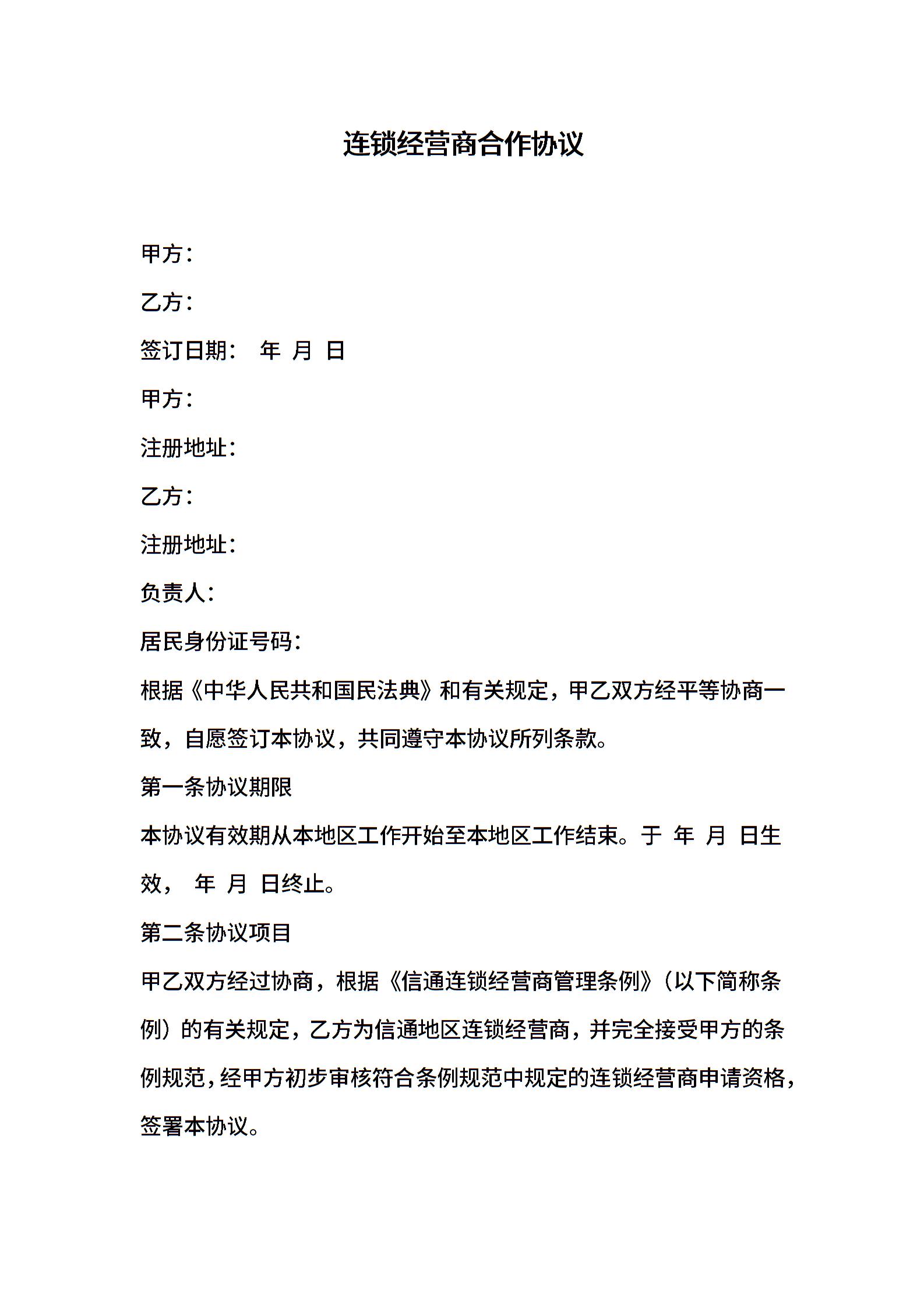 连锁经营商合作协议

甲方：

乙方：

签订日期：  年 月 日

甲方：

注册地址：

乙方：

注册地址：

负责人：

居民身份证号码：

根据《中华人民共和国民法典》和有关规定，甲乙双方经平等协商一致，自愿签订本协议，共同遵守本协议所列条款。

第一条协议期限

本协议有效期从本地区工作开始至本地区工作结束。于 年 月 日生效， 年 月 日终止。

第二条协议项目

甲乙双方经过协商，根据《信通连锁经营商管理条例》（以下简称条例）的有关规定，乙方为信通地区连锁经营商，并完全接受甲方的条例规范，经甲方初步审核符合条例规范中规定的连锁经营商申请资格，签署本协议。